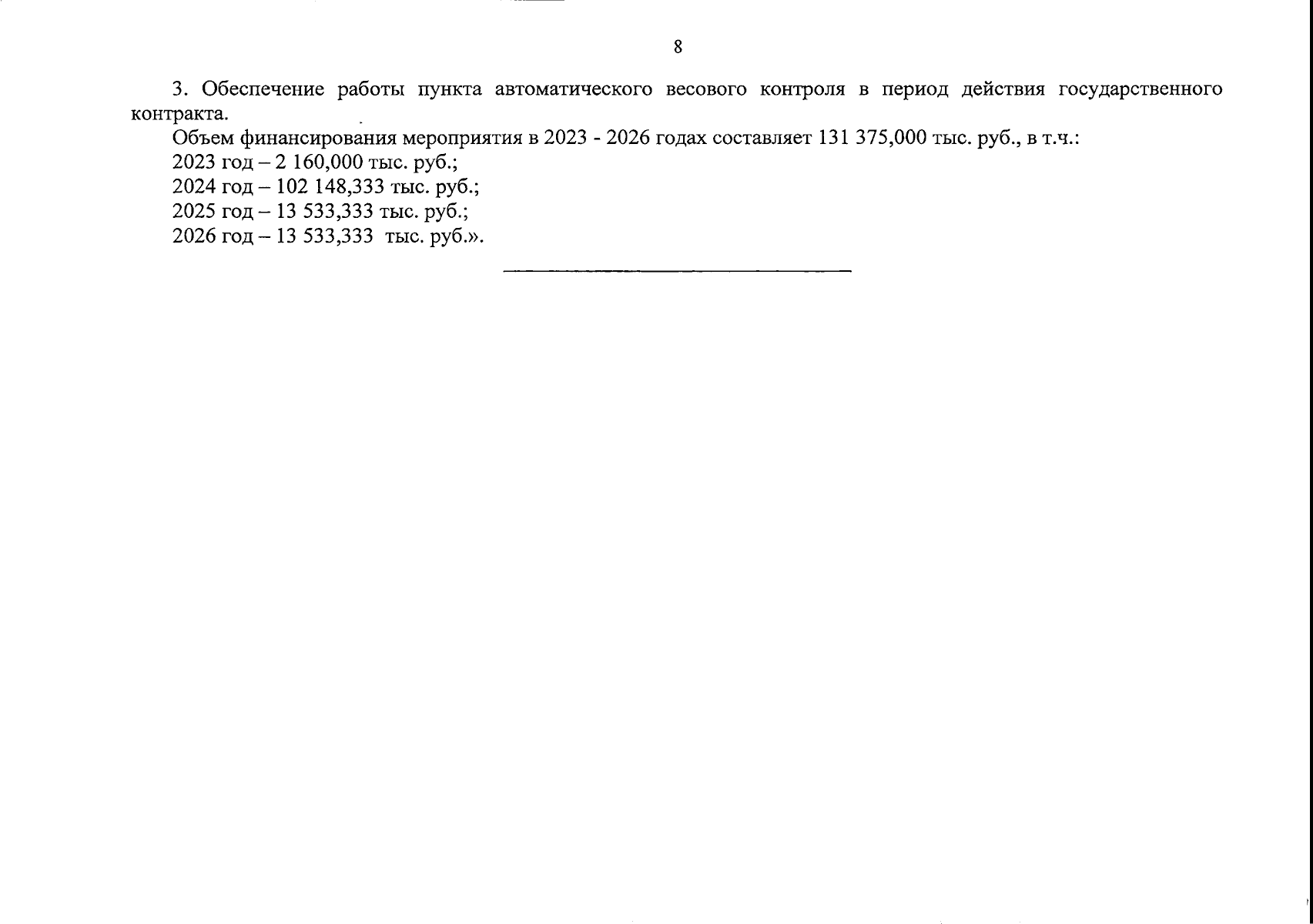 8

3. Обеспечение работы пункта автоматического весового контроля в период действия государственного контракта.

Объем финансирования мероприятия в 2023 - 2026 годах составляет 131 375,000 тыс. руб., в т.ч.:

2023 год – 2 160,000 тыс. руб.;

2024 год – 102 148,333 тыс. руб.;

2025 год – 13 533,333 тыс. руб.;

2026 год – 13 533,333 тыс. руб.».